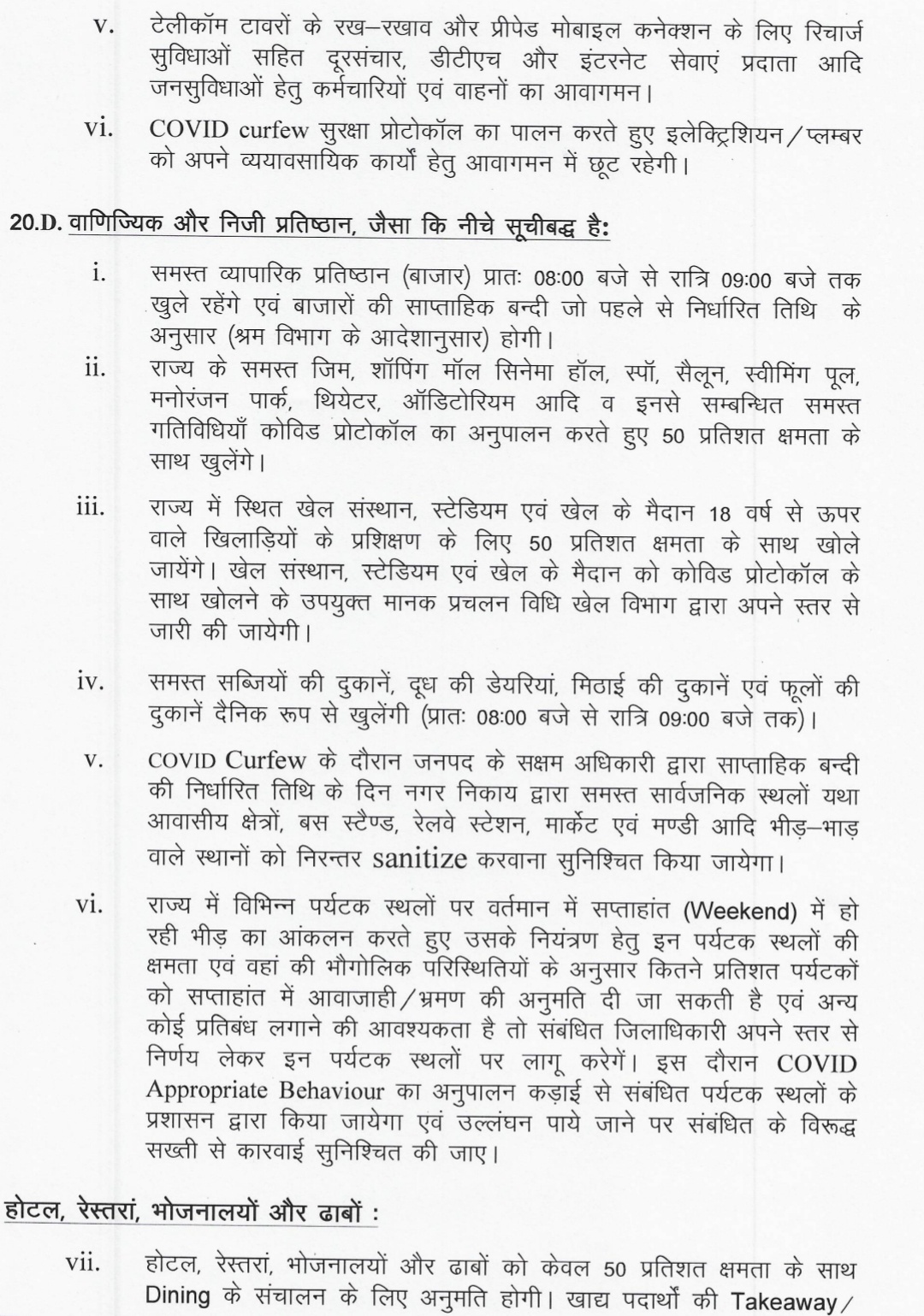 v. टेलीकॉम टावरों के रख–रखाव और प्रीपेड मोबाइल कनेक्शन के लिए रिचार्ज सुविधाओं सहित दूरसंचार, डीटीएच और इंटरनेट सेवाएं प्रदाता आदि जनसुविधाओं हेतु कर्मचारियों एवं वाहनों का आवागमन।

vi. COVID curfew सुरक्षा प्रोटोकॉल का पालन करते हुए इलेक्ट्रिशियन/प्लम्बर को अपने व्ययावसायिक कार्यों हेतु आवागमन में छूट रहेगी।

20.D. वाणिज्यिक और निजी प्रतिष्ठान, जैसा कि नीचे सूचीबद्ध है:

i. समस्त व्यापारिक प्रतिष्ठान (बाजार) प्रातः 08:00 बजे से रात्रि 09:00 बजे तक खुले रहेंगे एवं बाजारों की साप्ताहिक बन्दी जो पहले से निर्धारित तिथि के अनुसार (श्रम विभाग के आदेशानुसार) होगी।

ii. राज्य के समस्त जिम, शॉपिंग मॉल सिनेमा हॉल, स्पॉ, सैलून, स्वीमिंग पूल, मनोरंजन पार्क, थियेटर, ऑडिटोरियम आदि व इनसे सम्बन्धित समस्त गतिविधियाँ कोविड प्रोटोकॉल का अनुपालन करते हुए 50 प्रतिशत क्षमता के साथ खुलेंगे।

iii. राज्य में स्थित खेल संस्थान, स्टेडियम एवं खेल के मैदान 18 वर्ष से ऊपर वाले खिलाड़ियों के प्रशिक्षण के लिए 50 प्रतिशत क्षमता के साथ खोले जायेंगे। खेल संस्थान, स्टेडियम एवं खेल के मैदान को कोविड प्रोटोकॉल के साथ खोलने के उपयुक्त मानक प्रचलन विधि खेल विभाग द्वारा अपने स्तर से जारी की जायेगी।

iv. समस्त सब्जियों की दुकानें, दूध की डेयरियां, मिठाई की दुकानें एवं फूलों की दुकानें दैनिक रूप से खुलेंगी (प्रातः 08:00 बजे से रात्रि 09:00 बजे तक)।

v. COVID Curfew के दौरान जनपद के सक्षम अधिकारी द्वारा साप्ताहिक बन्दी की निर्धारित तिथि के दिन नगर निकाय द्वारा समस्त सार्वजनिक स्थलों यथा आवासीय क्षेत्रों, बस स्टैण्ड, रेलवे स्टेशन, मार्केट एवं मण्डी आदि भीड़–भाड़ वाले स्थानों को निरन्तर sanitize करवाना सुनिश्चित किया जायेगा।

vi. राज्य में विभिन्न पर्यटक स्थलों पर वर्तमान में सप्ताहांत (Weekend) में हो रही भीड़ का आंकलन करते हुए उसके नियंत्रण हेतु इन पर्यटक स्थलों की क्षमता एवं वहां की भौगोलिक परिस्थितियों के अनुसार कितने प्रतिशत पर्यटकों को सप्ताहांत में आवाजाही/भ्रमण की अनुमति दी जा सकती है एवं अन्य कोई प्रतिबंध लगाने की आवश्यकता है तो संबंधित जिलाधिकारी अपने स्तर से निर्णय लेकर इन पर्यटक स्थलों पर लागू करेगें। इस दौरान COVID Appropriate Behaviour का अनुपालन कड़ाई से संबंधित पर्यटक स्थलों के प्रशासन द्वारा किया जायेगा एवं उल्लंघन पाये जाने पर संबंधित के विरूद्ध सख्ती से कारवाई सुनिश्चित की जाए।

होटल, रेस्तरां, भोजनालयों और ढाबों :

vii. होटल, रेस्तरां, भोजनालयों और ढाबों को केवल 50 प्रतिशत क्षमता के साथ Dining के संचालन के लिए अनुमति होगी। खाद्य पदार्थों की Takeaway/